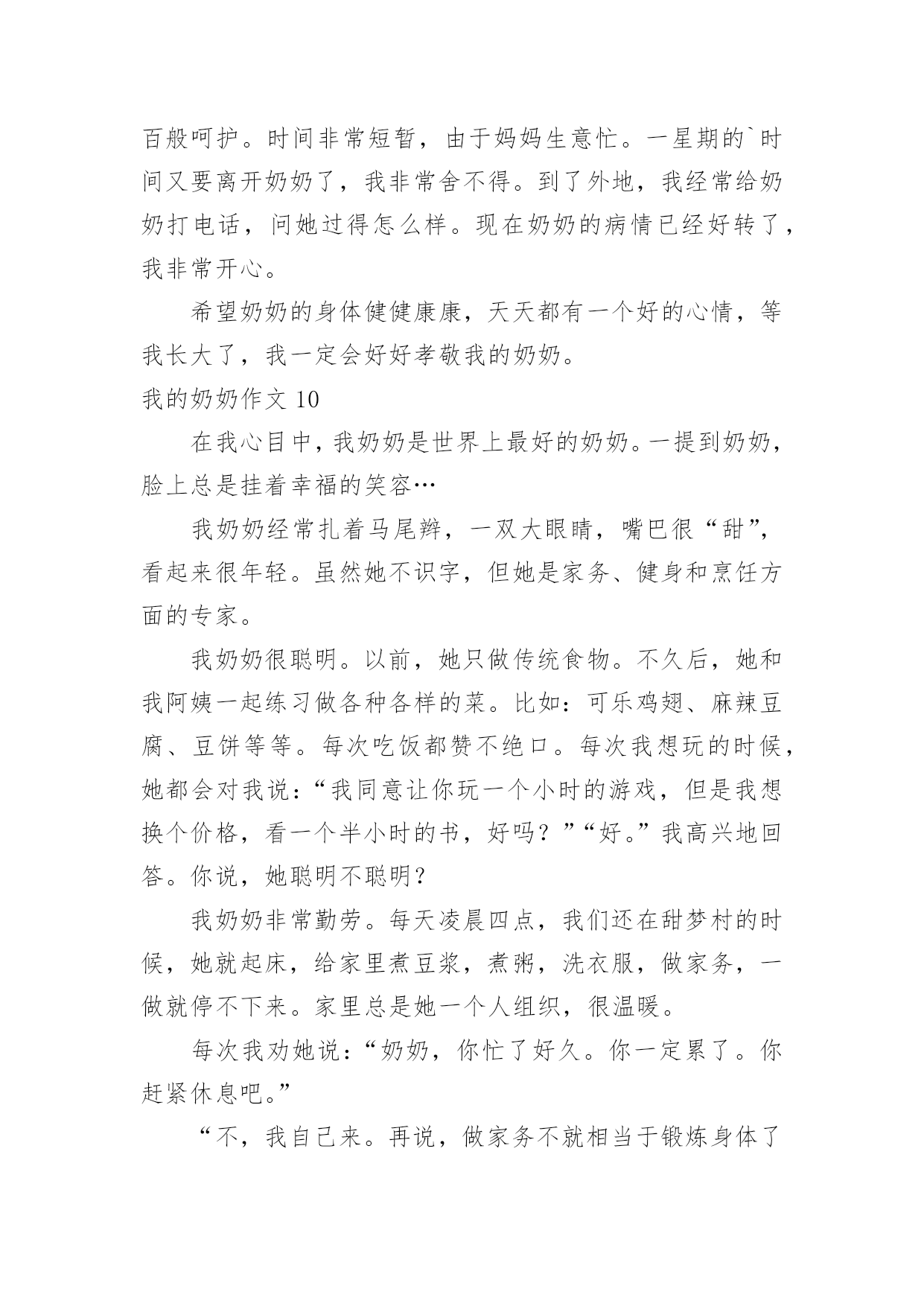 百般呵护。时间非常短暂，由于妈妈生意忙。一星期的`时间又要离开奶奶了，我非常舍不得。到了外地，我经常给奶奶打电话，问她过得怎么样。现在奶奶的病情已经好转了，我非常开心。

希望奶奶的身体健健康康，天天都有一个好的心情，等我长大了，我一定会好好孝敬我的奶奶。

我的奶奶作文 10

在我心目中，我奶奶是世界上最好的奶奶。一提到奶奶，脸上总是挂着幸福的笑容…

我奶奶经常扎着马尾辫，一双大眼睛，嘴巴很“甜”，看起来很年轻。虽然她不识字，但她是家务、健身和烹饪方面的专家。

我奶奶很聪明。以前，她只做传统食物。不久后，她和我阿姨一起练习做各种各样的菜。比如：可乐鸡翅、麻辣豆腐、豆饼等等。每次吃饭都赞不绝口。每次我想玩的时候，她都会对我说：“我同意让你玩一个小时的游戏，但是我想换个价格，看一个半小时的书，好吗？”“好。”我高兴地回答。你说，她聪明不聪明？

我奶奶非常勤劳。每天凌晨四点，我们还在甜梦村的时候，她就起床，给家里煮豆浆，煮粥，洗衣服，做家务，一做就停不下来。家里总是她一个人组织，很温暖。

每次我劝她说：“奶奶，你忙了好久。你一定累了。你赶紧休息吧。”

“不，我自己来。再说，做家务不就相当于锻炼身体了